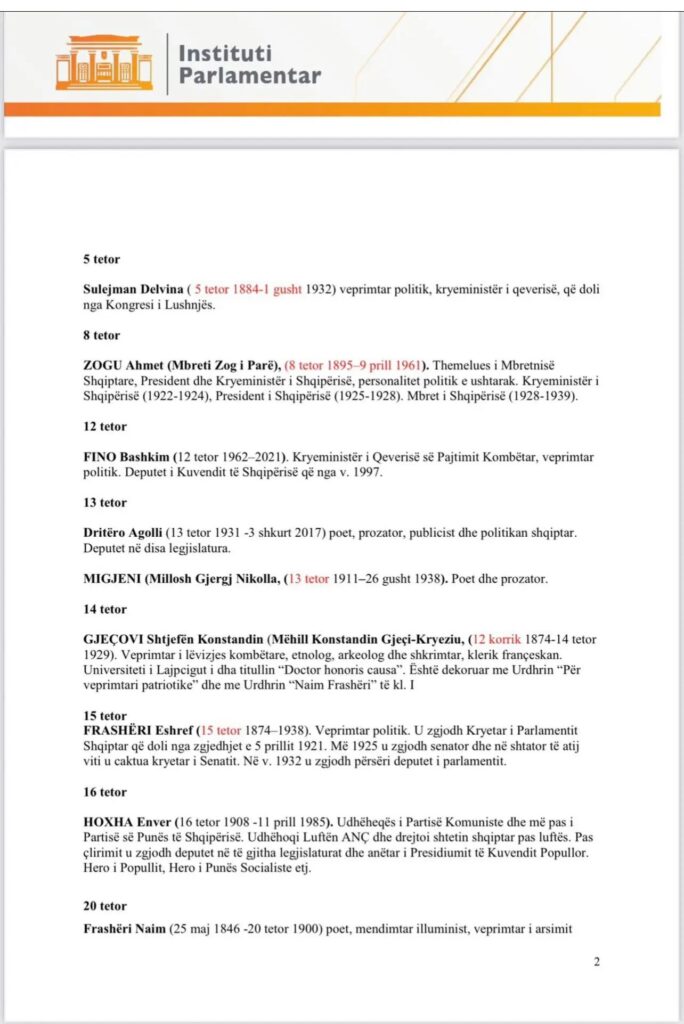 Instituti Parlamentar

5 tetor

Sulejman Delvina ( 5 tetor 1884-1 gusht 1932) veprimtar politik, kryeministër i qeverisë, që doli nga Kongresi i Lushnjës.

8 tetor

ZOGU Ahmet (Mbreti Zog i Parë), (8 tetor 1895–9 prill 1961). Themelues i Mbretnisë Shqiptare, President dhe Kryeministër i Shqipërisë, personalitet politik e ushtarak. Kryeministër i Shqipërisë (1922-1924), President i Shqipërisë (1925-1928). Mbret i Shqipërisë (1928-1939).

12 tetor

FINO Bashkim (12 tetor 1962–2021). Kryeministër i Qeverisë së Pajtimit Kombëtar, veprimtar politik. Deputet i Kuvendit të Shqipërisë që nga v. 1997.

13 tetor

Dritëro Agolli (13 tetor 1931 -3 shkurt 2017) poet, prozator, publicist dhe politikan shqiptar. Deputet në disa legjislatura.

MIGJENI (Millosh Gjergj Nikolla, (13 tetor 1911–26 gusht 1938). Poet dhe prozator.

14 tetor

GJEÇOVI Shtjefën Konstandin (Mëhill Konstandin Gjeçi-Kryeziu, (12 korrik 1874-14 tetor 1929). Veprimtar i lëvizjes kombëtare, etnolog, arkeolog dhe shkrimtar, klerik françeskan. Universiteti i Lajpcigut i dha titullin "Doctor honoris causa". Është dekoruar me Urdhrin "Për veprimtari patriotike" dhe me Urdhrin "Naim Frashëri" të kl. I

15 tetor
FRASHËRI Eshref (15 tetor 1874–1938). Veprimtar politik. U zgjodh Kryetar i Parlamentit Shqiptar që doli nga zgjedhjet e 5 prillit 1921. Më 1925 u zgjodh senator dhe në shtator të atij viti u caktua kryetar i Senatit. Në v. 1932 u zgjodh përsëri deputet i parlamentit.

16 tetor

HOXHA Enver (16 tetor 1908 -11 prill 1985). Udhëheqës i Partisë Komuniste dhe më pas i Partisë së Punës të Shqipërisë. Udhëhoqi Luftën ANÇ dhe drejtoi shtetin shqiptar pas luftës. Pas çlirimit u zgjodh deputet në të gjitha legjislaturat dhe anëtar i Presidiumit të Kuvendit Popullor. Hero i Popullit, Hero i Punës Socialiste etj.

20 tetor

Frashëri Naim (25 maj 1846 -20 tetor 1900) poet, mendimtar illuminist, veprimtar i arsimit

2